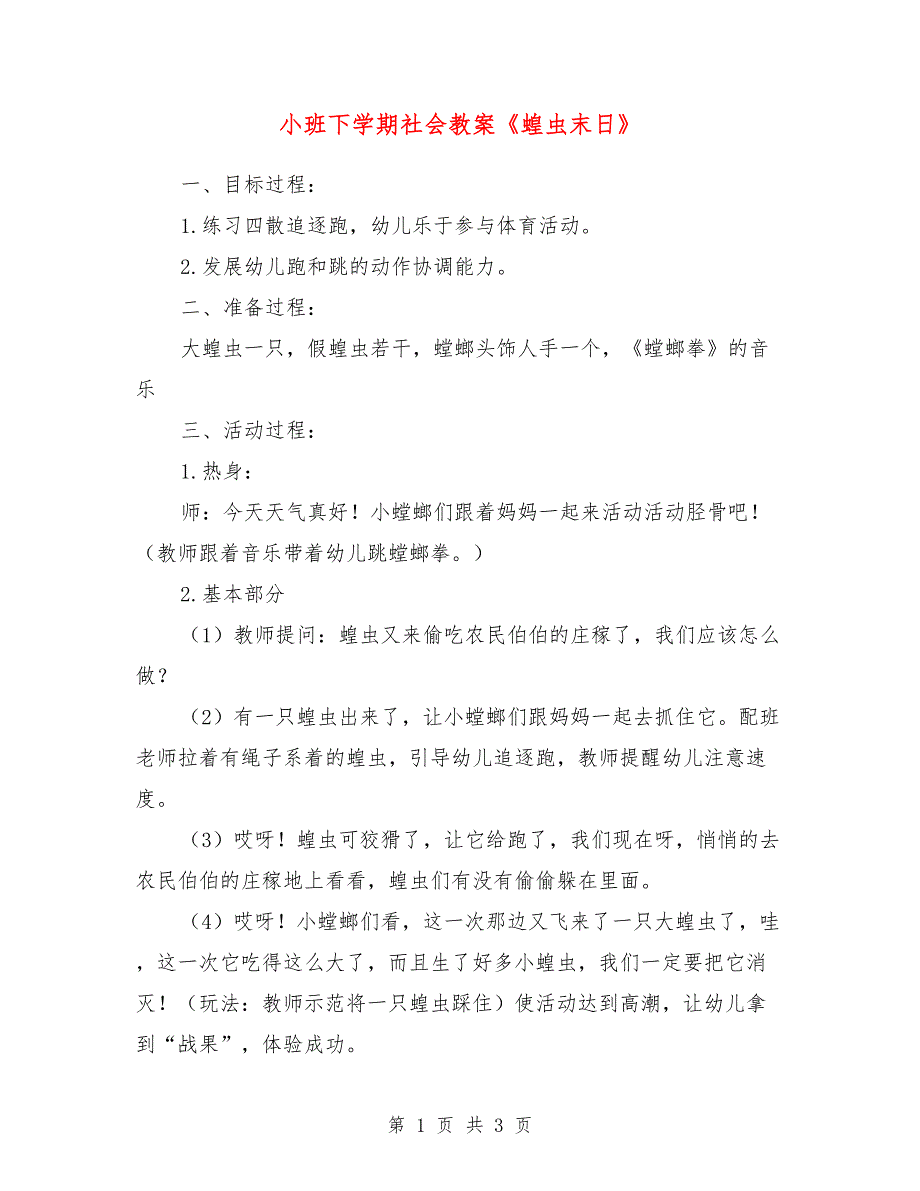 小班下学期社会教案《蝗虫末日》

一、目标过程：

1.练习四散追逐跑，幼儿乐于参与体育活动。

2.发展幼儿跑和跳的动作协调能力。

二、准备过程：

大蝗虫一只，假蝗虫若干，螳螂头饰人手一个，《螳螂拳》的音乐

三、活动过程：

1.热身：

师：今天天气真好！小螳螂们跟着妈妈一起来活动活动胫骨吧！（教师跟着音乐带着幼儿跳螳螂拳。）

2.基本部分

（1）教师提问：蝗虫又来偷吃农民伯伯的庄稼了，我们应该怎么做？

（2）有一只蝗虫出来了，让小螳螂们跟妈妈一起去抓住它。配班老师拉着有绳子系着的蝗虫，引导幼儿追逐跑，教师提醒幼儿注意速度。

（3）哎呀！蝗虫可狡猾了，让它给跑了，我们现在呀，悄悄的去农民伯伯的庄稼地上看看，蝗虫们有没有偷偷躲在里面。

（4）哎呀！小螳螂们看，这一次那边又飞来了一只大蝗虫了，哇，这一次它吃得这么大了，而且生了好多小蝗虫，我们一定要把它消灭！（玩法：教师示范将一只蝗虫踩住）使活动达到高潮，让幼儿拿到“战果”，体验成功。

第 1 页 共 3 页